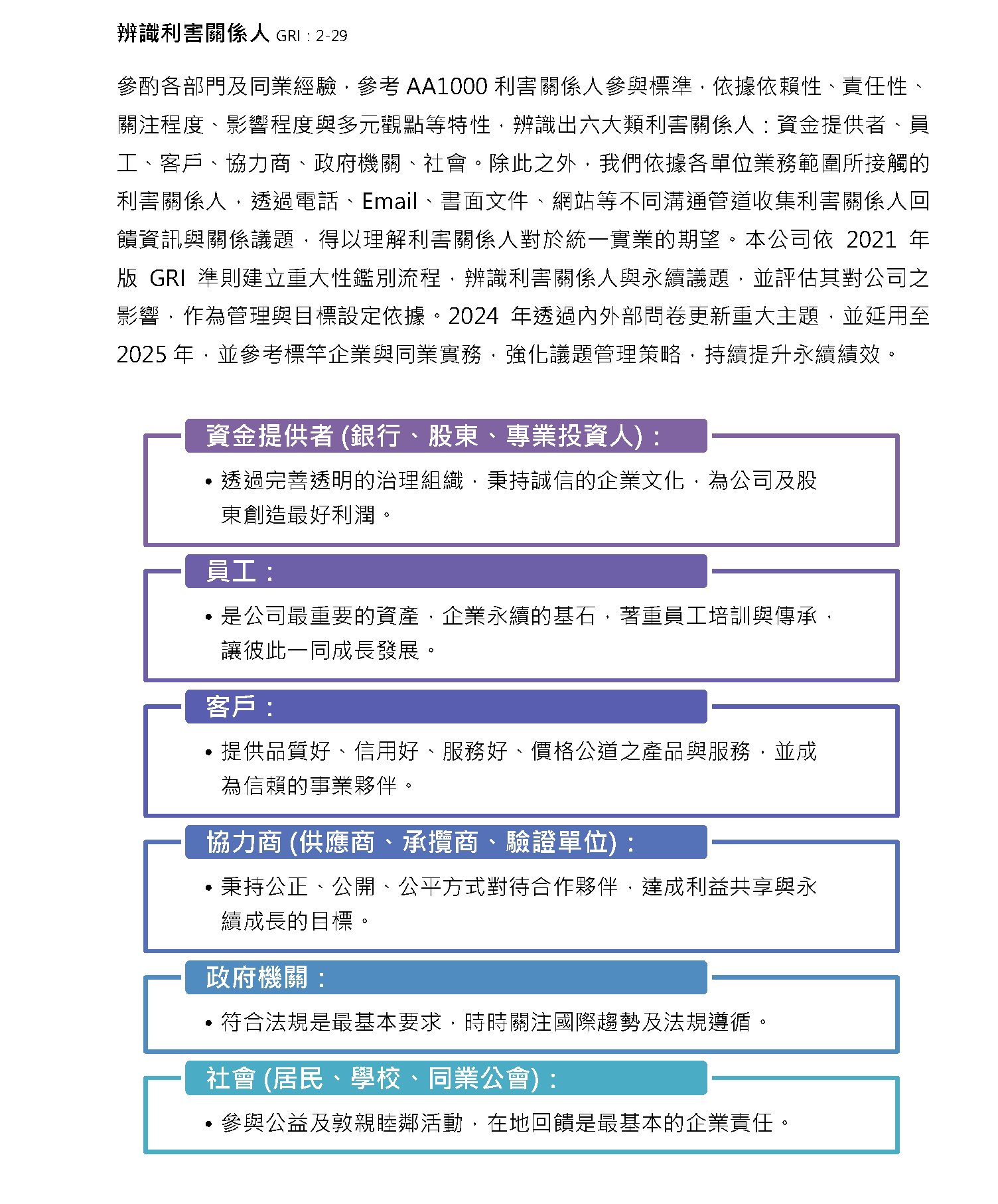 辨識利害關係人 GRI：2-29

參酌各部門及同業經驗，參考 AA1000 利害關係人參與標準，依據依賴性、責任性、關注程度、影響程度與多元觀點等特性，辨識出六大類利害關係人：資金提供者、員工、客戶、協力商、政府機關、社會。除此之外，我們依據各單位業務範圍所接觸的利害關係人，透過電話、Email、書面文件、網站等不同溝通管道收集利害關係人回饋資訊與關係議題，得以理解利害關係人對於統一實業的期望。本公司依 2021 年版 GRI 準則建立重大性鑑別流程，辨識利害關係人與永續議題，並評估其對公司之影響，作為管理與目標設定依據。2024 年透過內外部問卷更新重大主題，並延用至 2025 年，並參考標竿企業與同業實務，強化議題管理策略，持續提升永續績效。

資金提供者 (銀行、股東、專業投資人)：

• 透過完善透明的治理組織，秉持誠信的企業文化，為公司及股東創造最好利潤。

員工：

• 是公司最重要的資產，企業永續的基石，著重員工培訓與傳承，讓彼此一同成長發展。

客戶：

• 提供品質好、信用好、服務好、價格公道之產品與服務，並成為信賴的事業夥伴。

協力商 (供應商、承攬商、驗證單位)：

• 秉持公正、公開、公平方式對待合作夥伴，達成利益共享與永續成長的目標。

政府機關：

• 符合法規是最基本要求，時時關注國際趨勢及法規遵循。

社會 (居民、學校、同業公會)：

• 參與公益及敦親睦鄰活動，在地回饋是最基本的企業責任。